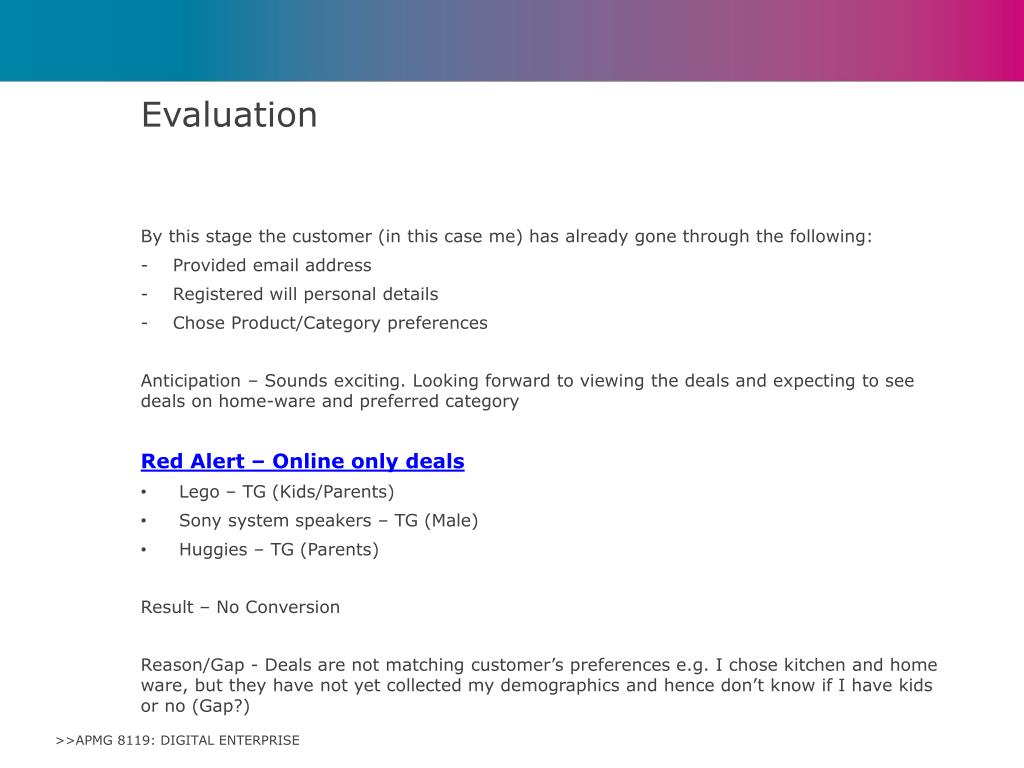 Evaluation

By this stage the customer (in this case me) has already gone through the following:
- Provided email address
- Registered will personal details
- Chose Product/Category preferences

Anticipation – Sounds exciting. Looking forward to viewing the deals and expecting to see deals on home-ware and preferred category

Red Alert – Online only deals
• Lego – TG (Kids/Parents)
• Sony system speakers – TG (Male)
• Huggies – TG (Parents)

Result – No Conversion

Reason/Gap - Deals are not matching customer's preferences e.g. I chose kitchen and home ware, but they have not yet collected my demographics and hence don't know if I have kids or no (Gap?)

>>APMG 8119: DIGITAL ENTERPRISE